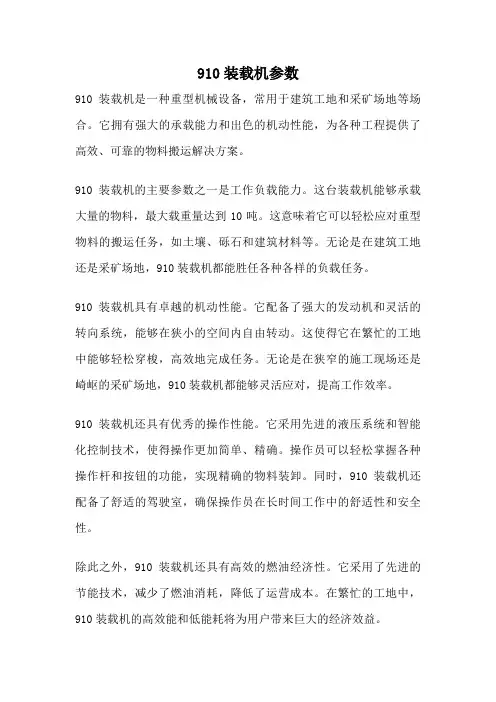 910 装载机参数

910 装载机是一种重型机械设备，常用于建筑工地和采矿场地等场合。它拥有强大的承载能力和出色的机动性能，为各种工程提供了高效、可靠的物料搬运解决方案。

910 装载机的主要参数之一是工作负载能力。这台装载机能够承载大量的物料，最大载重量达到 10 吨。这意味着它可以轻松应对重型物料的搬运任务，如土壤、砾石和建筑材料等。无论是在建筑工地还是采矿场地，910 装载机都能胜任各种各样的负载任务。

910 装载机具有卓越的机动性能。它配备了强大的发动机和灵活的转向系统，能够在狭小的空间内自由转动。这使得它在繁忙的工地中能够轻松穿梭，高效地完成任务。无论是在狭窄的施工现场还是崎岖的采矿场地，910 装载机都能够灵活应对，提高工作效率。

910 装载机还具有优秀的操作性能。它采用先进的液压系统和智能化控制技术，使得操作更加简单、精确。操作员可以轻松掌握各种操作杆和按钮的功能，实现精确的物料装卸。同时，910 装载机还配备了舒适的驾驶室，确保操作员在长时间工作中的舒适性和安全性。

除此之外，910 装载机还具有高效的燃油经济性。它采用了先进的节能技术，减少了燃油消耗，降低了运营成本。在繁忙的工地中，910 装载机的高效能和低能耗将为用户带来巨大的经济效益。